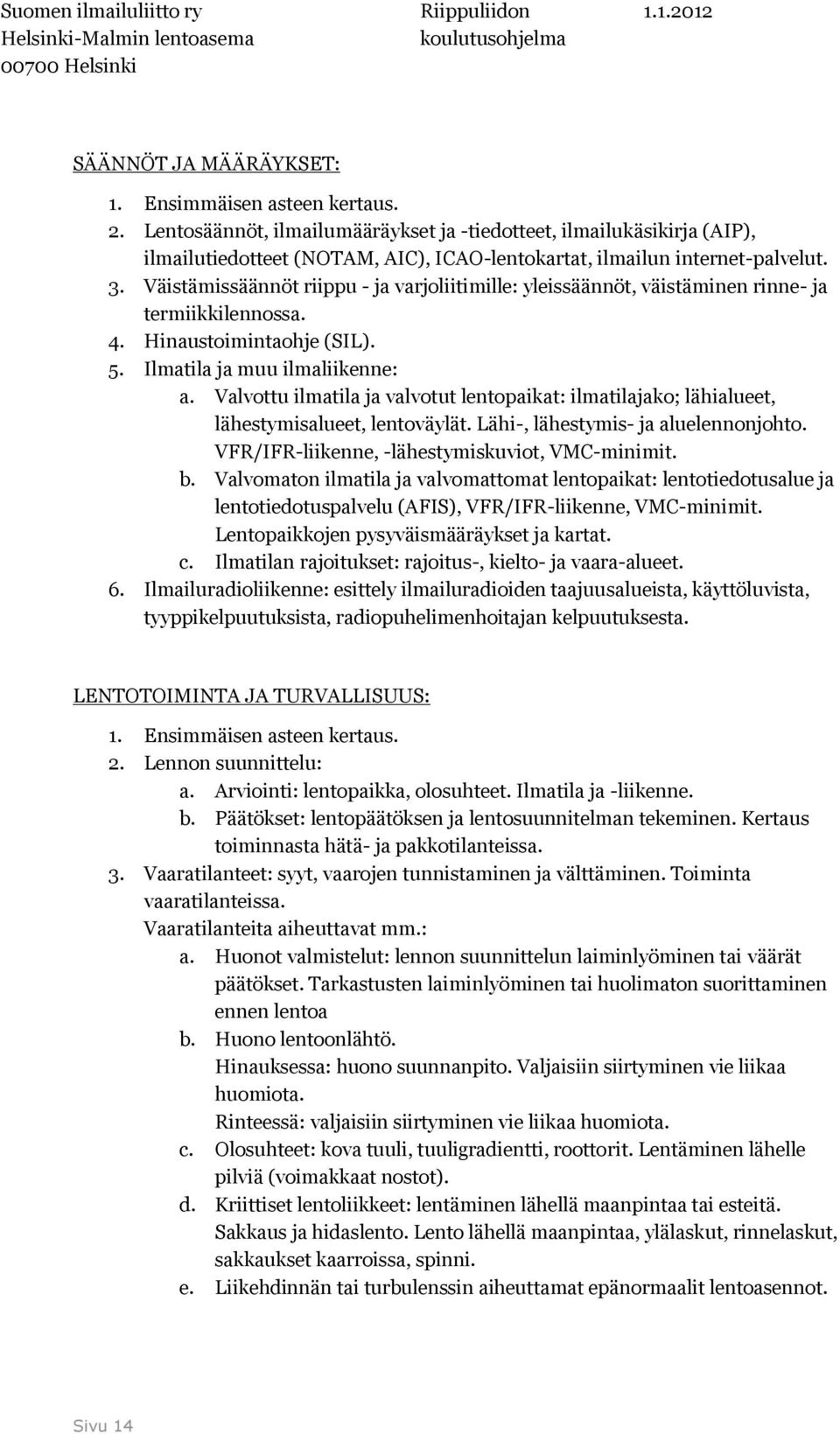 Suomen ilmailuliitto ry
Helsinki-Malmin lentoasema
00700 Helsinki

Riippuliidon koulutusohjelma

1.1.2012

SÄÄNNÖT JA MÄÄRÄYKSET:

1. Ensimmäisen asteen kertaus.
2. Lentosäännöt, ilmailumääräykset ja -tiedotteet, ilmailukäsikirja (AIP), ilmailutiedotteet (NOTAM, AIC), ICAO-lentokartat, ilmailun internet-palvelut.
3. Väistämissäännöt riippu - ja varjoliitimille: yleissäännöt, väistäminen rinne- ja termiikkilennossa.
4. Hinaustoimintaohje (SIL).
5. Ilmatila ja muu ilmaliikenne:
a. Valvottu ilmatila ja valvotut lentopaikat: ilmatilajako; lähialueet, lähestymisalueet, lentoväylät. Lähi-, lähestymis- ja aluelennonjohto. VFR/IFR-liikenne, -lähestymiskuviot, VMC-minimit.
b. Valvomaton ilmatila ja valvomattomat lentopaikat: lentotiedotusalue ja lentotiedotuspalvelu (AFIS), VFR/IFR-liikenne, VMC-minimit. Lentopaikkojen pysyväismääräykset ja kartat.
c. Ilmatilan rajoitukset: rajoitus-, kielto- ja vaara-alueet.
6. Ilmailuradioliikenne: esittely ilmailuradioiden taajuusalueista, käyttöluvista, tyyppikelpuutuksista, radiopuhelimenhoitajan kelpuutuksesta.

LENTOTOIMINTA JA TURVALLISUUS:

1. Ensimmäisen asteen kertaus.
2. Lennon suunnittelu:
a. Arviointi: lentopaikka, olosuhteet. Ilmatila ja -liikenne.
b. Päätökset: lentopäätöksen ja lentosuunnitelman tekeminen. Kertaus toiminnasta hätä- ja pakkotilanteissa.
3. Vaaratilanteet: syyt, vaarojen tunnistaminen ja välttäminen. Toiminta vaaratilanteissa.
Vaaratilanteita aiheuttavat mm.:
a. Huonot valmistelut: lennon suunnittelun laiminlyöminen tai väärät päätökset. Tarkastusten laiminlyöminen tai huolimaton suorittaminen ennen lentoa
b. Huono lentoonlähtö.
Hinauksessa: huono suunnanpito. Valjaisiin siirtyminen vie liikaa huomiota.
Rinteessä: valjaisiin siirtyminen vie liikaa huomiota.
c. Olosuhteet: kova tuuli, tuuligradientti, roottorit. Lentäminen lähelle pilviä (voimakkaat nostot).
d. Kriittiset lentoliikkeet: lentäminen lähellä maanpintaa tai esteitä. Sakkaus ja hidaslento. Lento lähellä maanpintaa, ylälaskut, rinnelaskut, sakkaukset kaarroissa, spinni.
e. Liikehdinnän tai turbulenssin aiheuttamat epänormaalit lentoasennot.

Sivu 14